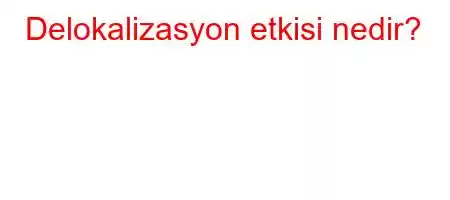 Delokalizasyon etkisi nedir?